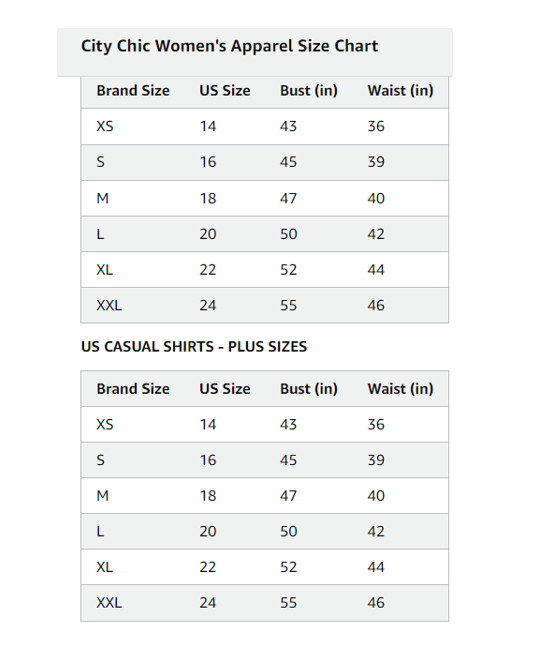 City Chic Women's Apparel Size Chart

| Brand Size | US Size | Bust (in) | Waist (in) |
|---|---|---|---|
| XS | 14 | 43 | 36 |
| S | 16 | 45 | 39 |
| M | 18 | 47 | 40 |
| L | 20 | 50 | 42 |
| XL | 22 | 52 | 44 |
| XXL | 24 | 55 | 46 |

US CASUAL SHIRTS - PLUS SIZES

| Brand Size | US Size | Bust (in) | Waist (in) |
|---|---|---|---|
| XS | 14 | 43 | 36 |
| S | 16 | 45 | 39 |
| M | 18 | 47 | 40 |
| L | 20 | 50 | 42 |
| XL | 22 | 52 | 44 |
| XXL | 24 | 55 | 46 |